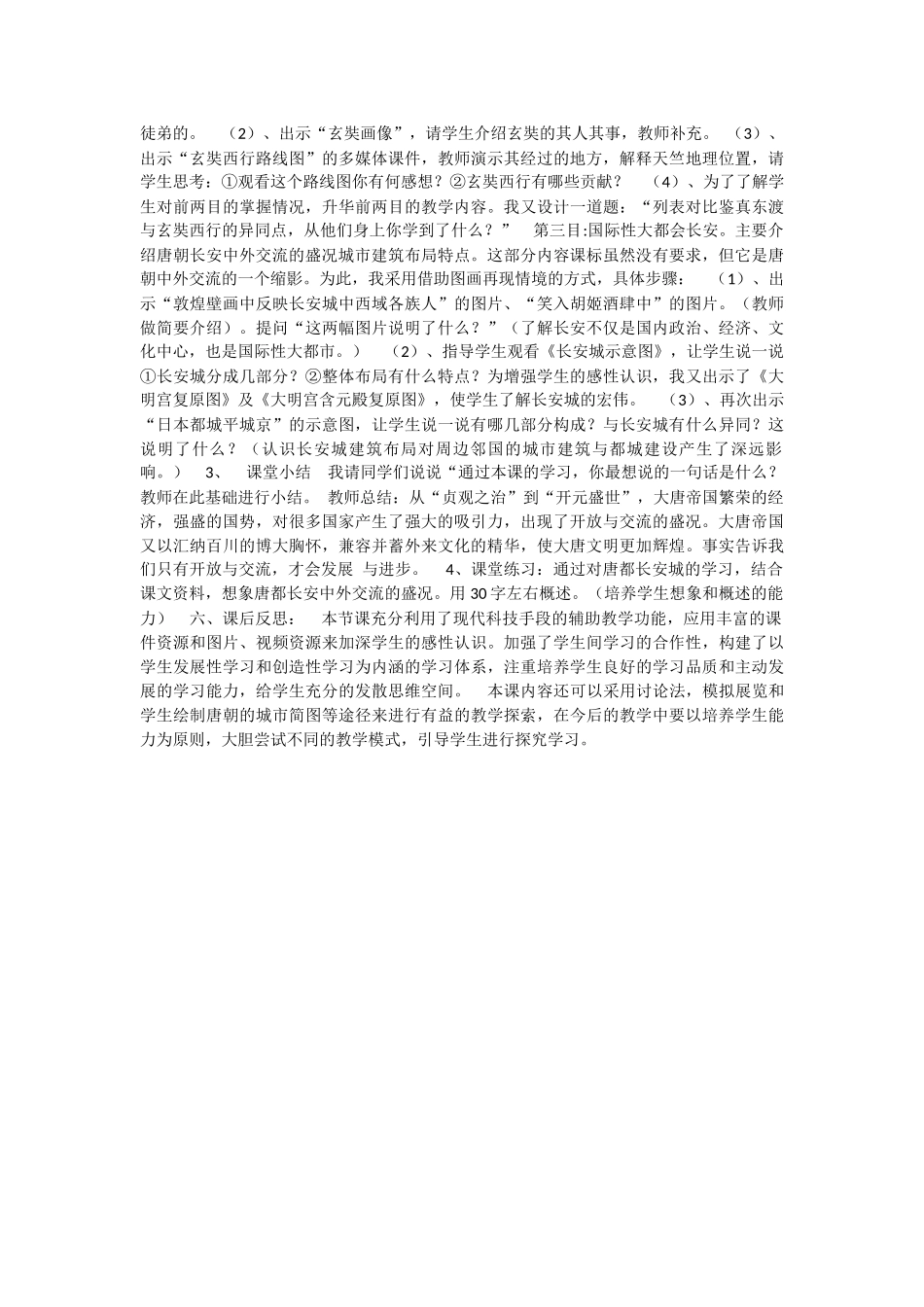 徒弟的。 （2）、出示“玄奘画像”，请学生介绍玄奘的其人其事，教师补充。 （3）、出示“玄奘西行路线图”的多媒体课件，教师演示其经过的地方，解释天竺地理位置，请学生思考：①观看这个路线图你有何感想？②玄奘西行有哪些贡献？ （4）、为了了解学生对前两目的掌握情况，升华前两目的教学内容。我又设计一道题：“列表对比鉴真东渡与玄奘西行的异同点，从他们身上你学到了什么？” 第三目:国际性大都会长安。主要介绍唐朝长安中外交流的盛况城市建筑布局特点。这部分内容课标虽然没有要求，但它是唐朝中外交流的一个缩影。为此，我采用借助图画再现情境的方式，具体步骤： （1）、出示“敦煌壁画中反映长安城中西域各族人”的图片、“笑入胡姬酒肆中”的图片。（教师做简要介绍）。提问“这两幅图片说明了什么？”（了解长安不仅是国内政治、经济、文化中心，也是国际性大都市。） （2）、指导学生观看《长安城示意图》，让学生说一说①长安城分成几部分？②整体布局有什么特点？为增强学生的感性认识，我又出示了《大明宫复原图》及《大明宫含元殿复原图》，使学生了解长安城的宏伟。 （3）、再次出示“日本都城平城京”的示意图，让学生说一说有哪几部分构成？与长安城有什么异同？这说明了什么？（认识长安城建筑布局对周边邻国的城市建筑与都城建设产生了深远影响。） 3、 课堂小结 我请同学们说说“通过本课的学习，你最想说的一句话是什么？教师在此基础进行小结。 教师总结：从“贞观之治”到“开元盛世”，大唐帝国繁荣的经济，强盛的国势，对很多国家产生了强大的吸引力，出现了开放与交流的盛况。大唐帝国又以汇纳百川的博大胸怀，兼容并蓄外来文化的精华，使大唐文明更加辉煌。事实告诉我们只有开放与交流，才会发展 与进步。 4、课堂练习：通过对唐都长安城的学习，结合课文资料，想象唐都长安中外交流的盛况。用30字左右概述。（培养学生想象和概述的能力） 六、课后反思： 本节课充分利用了现代科技手段的辅助教学功能，应用丰富的课件资源和图片、视频资源来加深学生的感性认识。加强了学生间学习的合作性，构建了以学生发展性学习和创造性学习为内涵的学习体系，注重培养学生良好的学习品质和主动发展的学习能力，给学生充分的发散思维空间。 本课内容还可以采用讨论法，模拟展览和学生绘制唐朝的城市简图等途径来进行有益的教学探索，在今后的教学中要以培养学生能力为原则，大胆尝试不同的教学模式，引导学生进行探究学习。